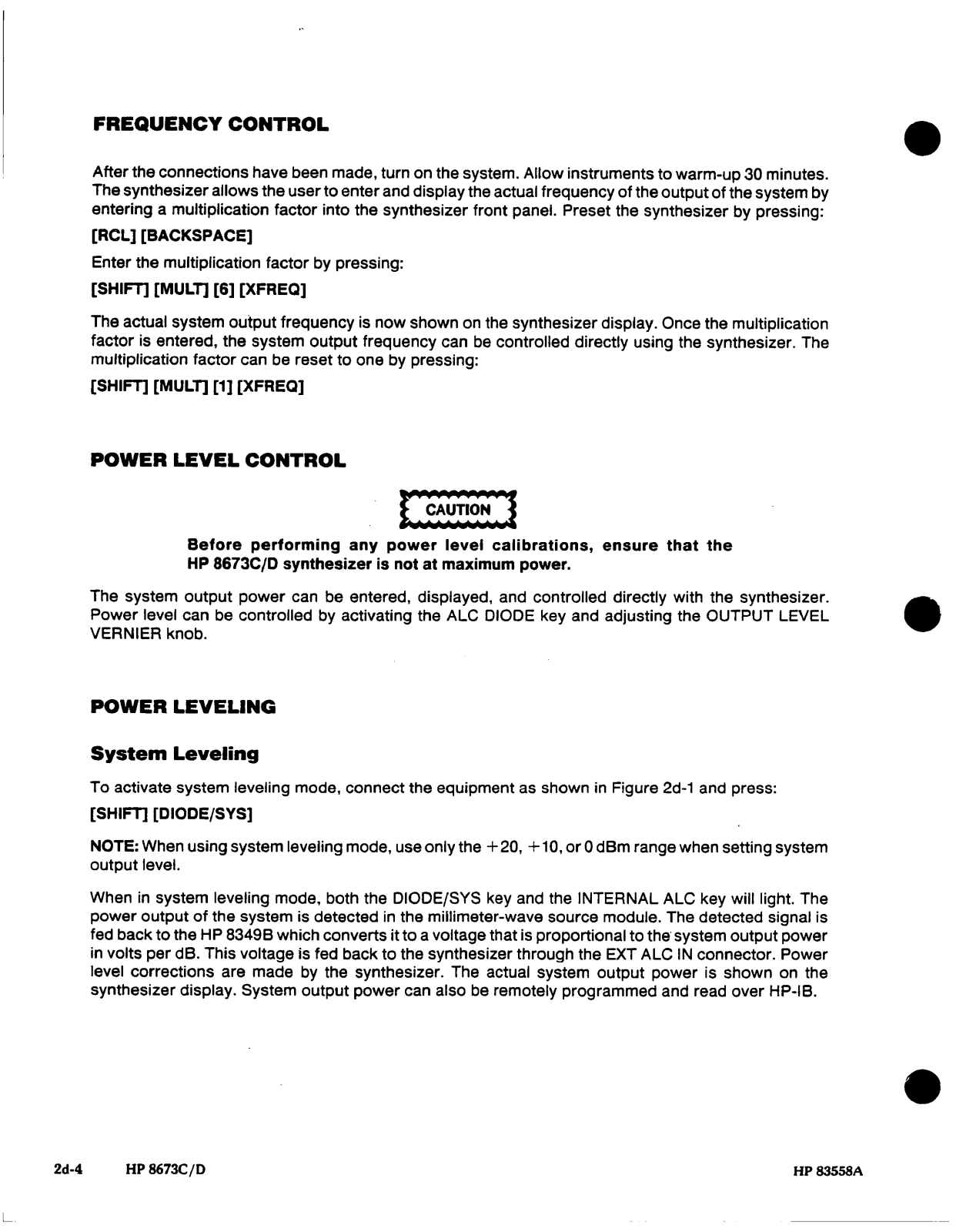 FREQUENCY CONTROL

After the connections have been made, turn on the system. Allow instruments to warm-up 30 minutes. The synthesizer allows the user to enter and display the actual frequency of the output of the system by entering a multiplication factor into the synthesizer front panel. Preset the synthesizer by pressing:

[RCL] [BACKSPACE]

Enter the multiplication factor by pressing:

[SHIFT] [MULT] [6] [XFREQ]

The actual system output frequency is now shown on the synthesizer display. Once the multiplication factor is entered, the system output frequency can be controlled directly using the synthesizer. The multiplication factor can be reset to one by pressing:

[SHIFT] [MULT] [1] [XFREQ]

POWER LEVEL CONTROL

CAUTION

Before performing any power level calibrations, ensure that the HP 8673C/D synthesizer is not at maximum power.

The system output power can be entered, displayed, and controlled directly with the synthesizer. Power level can be controlled by activating the ALC DIODE key and adjusting the OUTPUT LEVEL VERNIER knob.

POWER LEVELING

System Leveling

To activate system leveling mode, connect the equipment as shown in Figure 2d-1 and press:

[SHIFT] [DIODE/SYS]

NOTE: When using system leveling mode, use only the +20, +10, or 0 dBm range when setting system output level.

When in system leveling mode, both the DIODE/SYS key and the INTERNAL ALC key will light. The power output of the system is detected in the millimeter-wave source module. The detected signal is fed back to the HP 8349B which converts it to a voltage that is proportional to the system output power in volts per dB. This voltage is fed back to the synthesizer through the EXT ALC IN connector. Power level corrections are made by the synthesizer. The actual system output power is shown on the synthesizer display. System output power can also be remotely programmed and read over HP-IB.

2d-4 HP 8673C/D HP 83558A